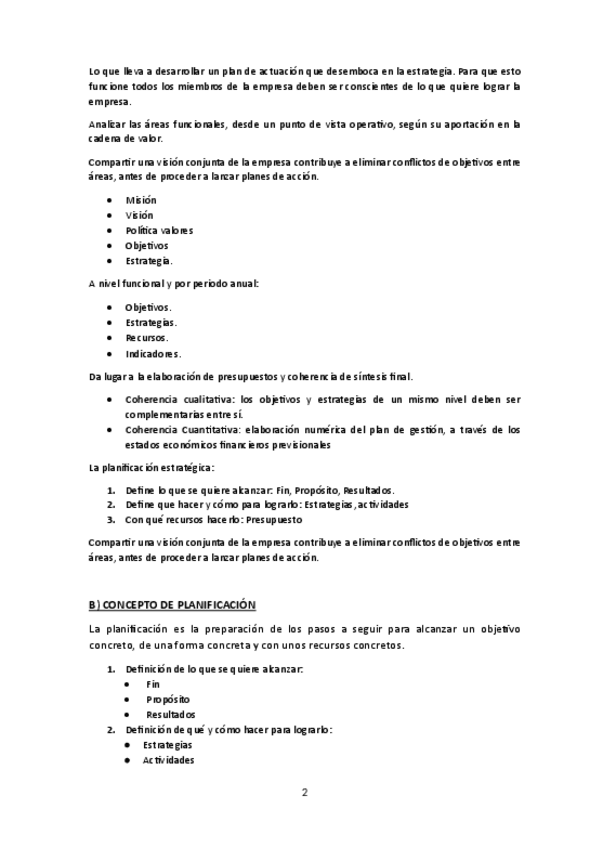 Lo que lleva a desarrollar un plan de actuación que desemboca en la estrategia. Para que esto funcione todos los miembros de la empresa deben ser conscientes de lo que quiere lograr la empresa.

Analizar las áreas funcionales, desde un punto de vista operativo, según su aportación en la cadena de valor.

Compartir una visión conjunta de la empresa contribuye a eliminar conflictos de objetivos entre áreas, antes de proceder a lanzar planes de acción.

- Misión
- Visión
- Política valores
- Objetivos
- Estrategia.

A nivel funcional y por período anual:

- Objetivos.
- Estrategias.
- Recursos.
- Indicadores.

Da lugar a la elaboración de presupuestos y coherencia de síntesis final.

- Coherencia cualitativa: los objetivos y estrategias de un mismo nivel deben ser complementarias entre sí.
- Coherencia Cuantitativa: elaboración numérica del plan de gestión, a través de los estados económicos financieros previsionales

La planificación estratégica:

1. Define lo que se quiere alcanzar: Fin, Propósito, Resultados.
2. Define que hacer y cómo para lograrlo: Estrategias, actividades
3. Con qué recursos hacerlo: Presupuesto

Compartir una visión conjunta de la empresa contribuye a eliminar conflictos de objetivos entre áreas, antes de proceder a lanzar planes de acción.

B) CONCEPTO DE PLANIFICACIÓN

La planificación es la preparación de los pasos a seguir para alcanzar un objetivo concreto, de una forma concreta y con unos recursos concretos.

1. Definición de lo que se quiere alcanzar:
   - Fin
   - Propósito
   - Resultados
2. Definición de qué y cómo hacer para lograrlo:
   - Estrategias
   - Actividades

2